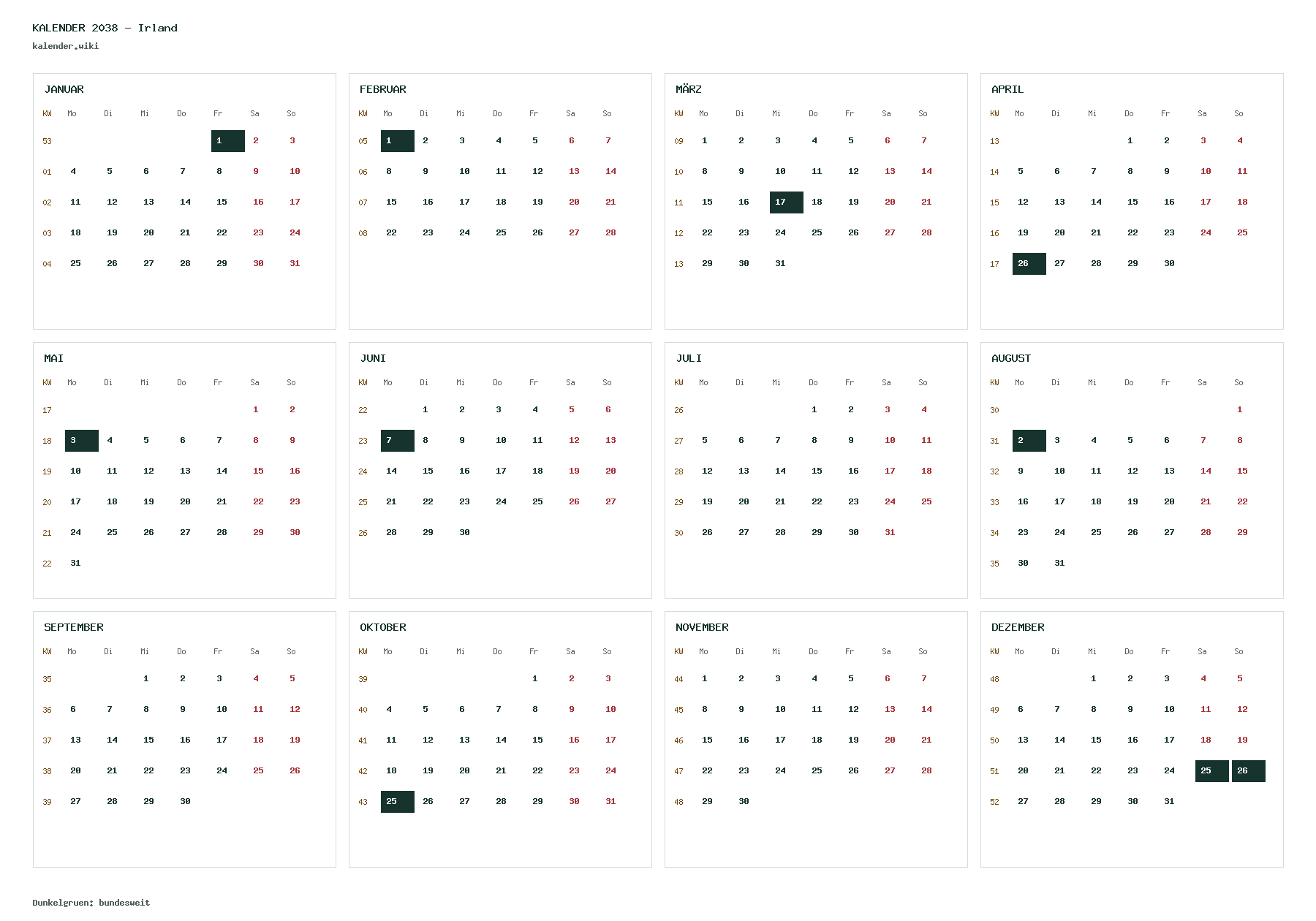 KALENDER 2038 - Irland
kalender.wiki

JANUAR

| KW | Mo | Di | Mi | Do | Fr | Sa | So |
|---|---|---|---|---|---|---|---|
| 53 |  |  |  |  | 1 | 2 | 3 |
| 01 | 4 | 5 | 6 | 7 | 8 | 9 | 10 |
| 02 | 11 | 12 | 13 | 14 | 15 | 16 | 17 |
| 03 | 18 | 19 | 20 | 21 | 22 | 23 | 24 |
| 04 | 25 | 26 | 27 | 28 | 29 | 30 | 31 |

FEBRUAR

| KW | Mo | Di | Mi | Do | Fr | Sa | So |
|---|---|---|---|---|---|---|---|
| 05 | 1 | 2 | 3 | 4 | 5 | 6 | 7 |
| 06 | 8 | 9 | 10 | 11 | 12 | 13 | 14 |
| 07 | 15 | 16 | 17 | 18 | 19 | 20 | 21 |
| 08 | 22 | 23 | 24 | 25 | 26 | 27 | 28 |

MÄRZ

| KW | Mo | Di | Mi | Do | Fr | Sa | So |
|---|---|---|---|---|---|---|---|
| 09 | 1 | 2 | 3 | 4 | 5 | 6 | 7 |
| 10 | 8 | 9 | 10 | 11 | 12 | 13 | 14 |
| 11 | 15 | 16 | 17 | 18 | 19 | 20 | 21 |
| 12 | 22 | 23 | 24 | 25 | 26 | 27 | 28 |
| 13 | 29 | 30 | 31 |  |  |  |  |

APRIL

| KW | Mo | Di | Mi | Do | Fr | Sa | So |
|---|---|---|---|---|---|---|---|
| 13 |  |  |  | 1 | 2 | 3 | 4 |
| 14 | 5 | 6 | 7 | 8 | 9 | 10 | 11 |
| 15 | 12 | 13 | 14 | 15 | 16 | 17 | 18 |
| 16 | 19 | 20 | 21 | 22 | 23 | 24 | 25 |
| 17 | 26 | 27 | 28 | 29 | 30 |  |  |

MAI

| KW | Mo | Di | Mi | Do | Fr | Sa | So |
|---|---|---|---|---|---|---|---|
| 17 |  |  |  |  |  | 1 | 2 |
| 18 | 3 | 4 | 5 | 6 | 7 | 8 | 9 |
| 19 | 10 | 11 | 12 | 13 | 14 | 15 | 16 |
| 20 | 17 | 18 | 19 | 20 | 21 | 22 | 23 |
| 21 | 24 | 25 | 26 | 27 | 28 | 29 | 30 |
| 22 | 31 |  |  |  |  |  |  |

JUNI

| KW | Mo | Di | Mi | Do | Fr | Sa | So |
|---|---|---|---|---|---|---|---|
| 22 |  | 1 | 2 | 3 | 4 | 5 | 6 |
| 23 | 7 | 8 | 9 | 10 | 11 | 12 | 13 |
| 24 | 14 | 15 | 16 | 17 | 18 | 19 | 20 |
| 25 | 21 | 22 | 23 | 24 | 25 | 26 | 27 |
| 26 | 28 | 29 | 30 |  |  |  |  |

JULI

| KW | Mo | Di | Mi | Do | Fr | Sa | So |
|---|---|---|---|---|---|---|---|
| 26 |  |  |  | 1 | 2 | 3 | 4 |
| 27 | 5 | 6 | 7 | 8 | 9 | 10 | 11 |
| 28 | 12 | 13 | 14 | 15 | 16 | 17 | 18 |
| 29 | 19 | 20 | 21 | 22 | 23 | 24 | 25 |
| 30 | 26 | 27 | 28 | 29 | 30 | 31 |  |

AUGUST

| KW | Mo | Di | Mi | Do | Fr | Sa | So |
|---|---|---|---|---|---|---|---|
| 30 |  |  |  |  |  |  | 1 |
| 31 | 2 | 3 | 4 | 5 | 6 | 7 | 8 |
| 32 | 9 | 10 | 11 | 12 | 13 | 14 | 15 |
| 33 | 16 | 17 | 18 | 19 | 20 | 21 | 22 |
| 34 | 23 | 24 | 25 | 26 | 27 | 28 | 29 |
| 35 | 30 | 31 |  |  |  |  |  |

SEPTEMBER

| KW | Mo | Di | Mi | Do | Fr | Sa | So |
|---|---|---|---|---|---|---|---|
| 35 |  |  | 1 | 2 | 3 | 4 | 5 |
| 36 | 6 | 7 | 8 | 9 | 10 | 11 | 12 |
| 37 | 13 | 14 | 15 | 16 | 17 | 18 | 19 |
| 38 | 20 | 21 | 22 | 23 | 24 | 25 | 26 |
| 39 | 27 | 28 | 29 | 30 |  |  |  |

OKTOBER

| KW | Mo | Di | Mi | Do | Fr | Sa | So |
|---|---|---|---|---|---|---|---|
| 39 |  |  |  |  | 1 | 2 | 3 |
| 40 | 4 | 5 | 6 | 7 | 8 | 9 | 10 |
| 41 | 11 | 12 | 13 | 14 | 15 | 16 | 17 |
| 42 | 18 | 19 | 20 | 21 | 22 | 23 | 24 |
| 43 | 25 | 26 | 27 | 28 | 29 | 30 | 31 |

NOVEMBER

| KW | Mo | Di | Mi | Do | Fr | Sa | So |
|---|---|---|---|---|---|---|---|
| 44 | 1 | 2 | 3 | 4 | 5 | 6 | 7 |
| 45 | 8 | 9 | 10 | 11 | 12 | 13 | 14 |
| 46 | 15 | 16 | 17 | 18 | 19 | 20 | 21 |
| 47 | 22 | 23 | 24 | 25 | 26 | 27 | 28 |
| 48 | 29 | 30 |  |  |  |  |  |

DEZEMBER

| KW | Mo | Di | Mi | Do | Fr | Sa | So |
|---|---|---|---|---|---|---|---|
| 48 |  |  | 1 | 2 | 3 | 4 | 5 |
| 49 | 6 | 7 | 8 | 9 | 10 | 11 | 12 |
| 50 | 13 | 14 | 15 | 16 | 17 | 18 | 19 |
| 51 | 20 | 21 | 22 | 23 | 24 | 25 | 26 |
| 52 | 27 | 28 | 29 | 30 | 31 |  |  |

Dunkelgruen: bundesweit